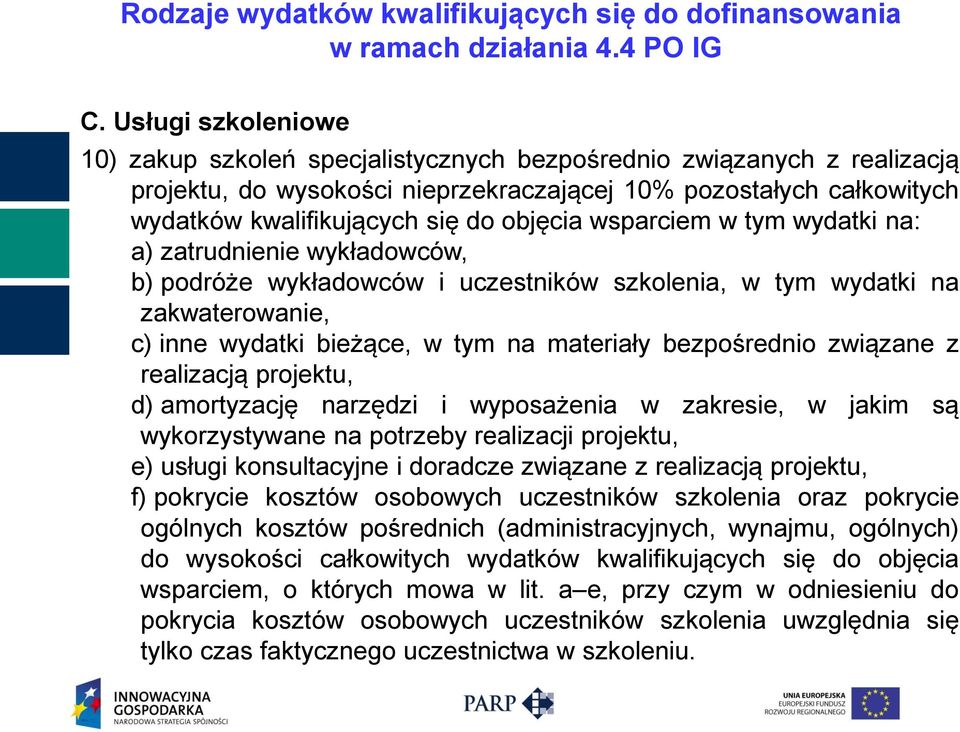 Rodzaje wydatków kwalifikujących się do dofinansowania w ramach działania 4.4 PO IG

C. Usługi szkoleniowe

10) zakup szkoleń specjalistycznych bezpośrednio związanych z realizacją projektu, do wysokości nieprzekraczającej 10% pozostałych całkowitych wydatków kwalifikujących się do objęcia wsparciem w tym wydatki na:
a) zatrudnienie wykładowców,
b) podróże wykładowców i uczestników szkolenia, w tym wydatki na zakwaterowanie,
c) inne wydatki bieżące, w tym na materiały bezpośrednio związane z realizacją projektu,
d) amortyzację narzędzi i wyposażenia w zakresie, w jakim są wykorzystywane na potrzeby realizacji projektu,
e) usługi konsultacyjne i doradcze związane z realizacją projektu,
f) pokrycie kosztów osobowych uczestników szkolenia oraz pokrycie ogólnych kosztów pośrednich (administracyjnych, wynajmu, ogólnych) do wysokości całkowitych wydatków kwalifikujących się do objęcia wsparciem, o których mowa w lit. a–e, przy czym w odniesieniu do pokrycia kosztów osobowych uczestników szkolenia uwzględnia się tylko czas faktycznego uczestnictwa w szkoleniu.

INNOWACYJNA GOSPODARKA NARODOWA STRATEGIA SPÓJNOŚCI

PARP

UNIA EUROPEJSKA EUROPEJSKI FUNDUSZ ROZWOJU REGIONALNEGO